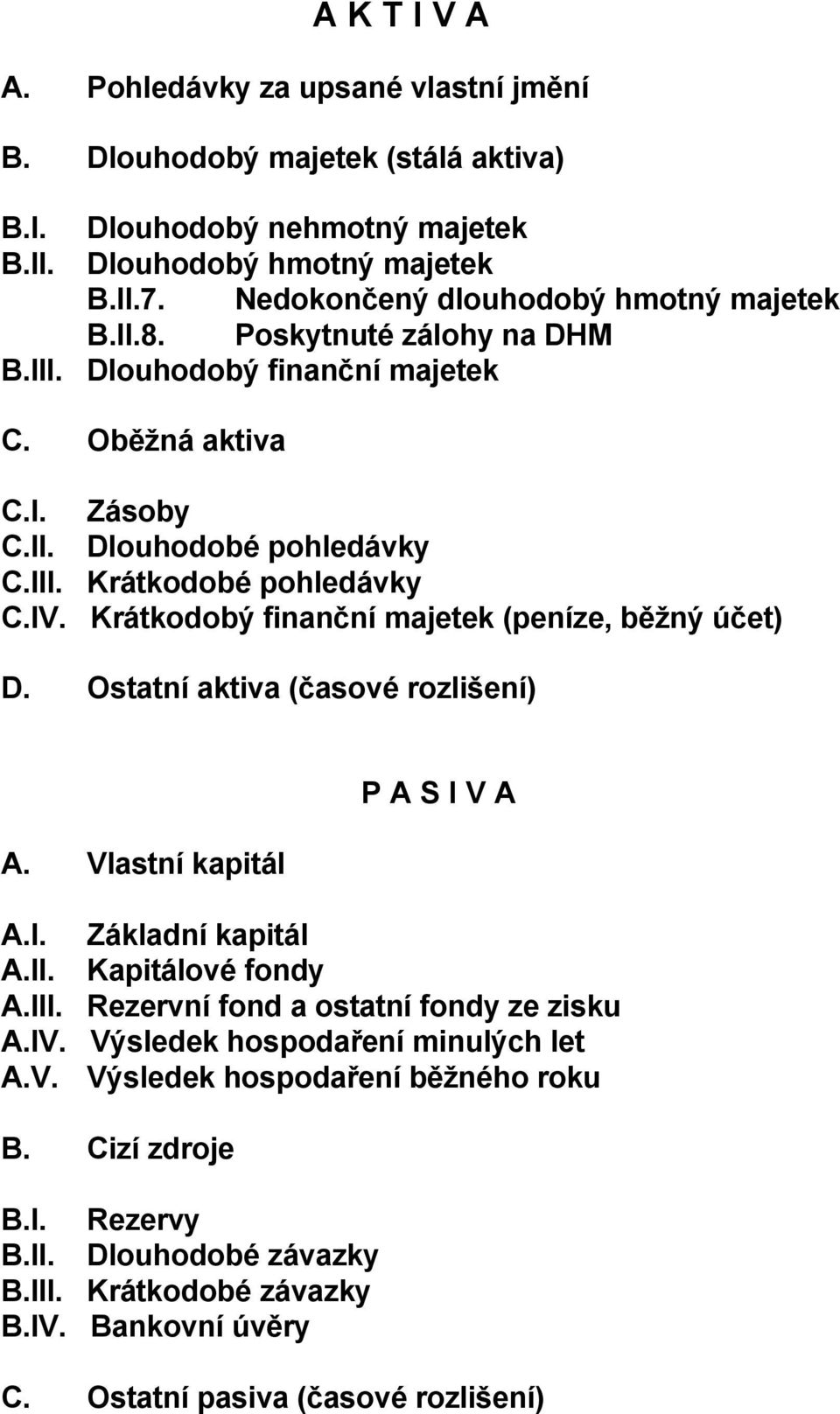 A K T I V A

A. Pohledávky za upsané vlastní jmění

B. Dlouhodobý majetek (stálá aktiva)

B.I. Dlouhodobý nehmotný majetek
B.II. Dlouhodobý hmotný majetek
B.II.7. Nedokončený dlouhodobý hmotný majetek
B.II.8. Poskytnuté zálohy na DHM
B.III. Dlouhodobý finanční majetek

C. Oběžná aktiva

C.I. Zásoby
C.II. Dlouhodobé pohledávky
C.III. Krátkodobé pohledávky
C.IV. Krátkodobý finanční majetek (peníze, běžný účet)

D. Ostatní aktiva (časové rozlišení)

P A S I V A

A. Vlastní kapitál

A.I. Základní kapitál
A.II. Kapitálové fondy
A.III. Rezervní fond a ostatní fondy ze zisku
A.IV. Výsledek hospodaření minulých let
A.V. Výsledek hospodaření běžného roku

B. Cizí zdroje

B.I. Rezervy
B.II. Dlouhodobé závazky
B.III. Krátkodobé závazky
B.IV. Bankovní úvěry

C. Ostatní pasiva (časové rozlišení)